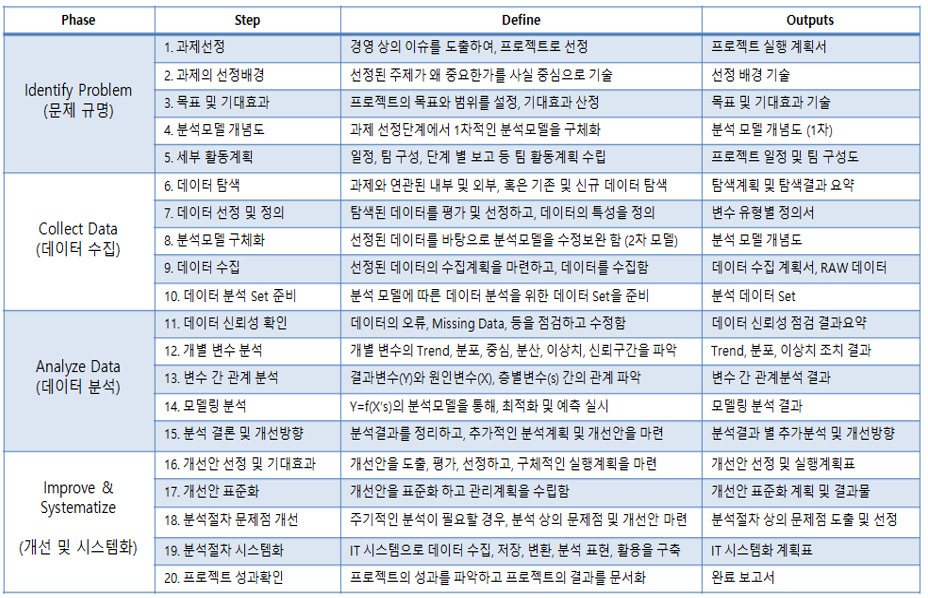 | Phase | Step | Define | Outputs |
|---|---|---|---|
| Identify Problem (문제 규명) | 1. 과제선정 | 경영 상의 이슈를 도출하여, 프로젝트로 선정 | 프로젝트 실행 계획서 |
| | 2. 과제의 선정배경 | 선정된 주제가 왜 중요한가를 사실 중심으로 기술 | 선정 배경 기술 |
| | 3. 목표 및 기대효과 | 프로젝트의 목표와 범위를 설정, 기대효과 산정 | 목표 및 기대효과 기술 |
| | 4. 분석모델 개념도 | 과제 선정단계에서 1차적인 분석모델을 구체화 | 분석 모델 개념도 (1차) |
| | 5. 세부 활동계획 | 일정, 팀 구성, 단계 별 보고 등 팀 활동계획 수립 | 프로젝트 일정 및 팀 구성도 |
| Collect Data (데이터 수집) | 6. 데이터 탐색 | 과제와 연관된 내부 및 외부, 혹은 기존 및 신규 데이터 탐색 | 탐색계획 및 탐색결과 요약 |
| | 7. 데이터 선정 및 정의 | 탐색된 데이터를 평가 및 선정하고, 데이터의 특성을 정의 | 변수 유형별 정의서 |
| | 8. 분석모델 구체화 | 선정된 데이터를 바탕으로 분석모델을 수정보완 함 (2차 모델) | 분석 모델 개념도 |
| | 9. 데이터 수집 | 선정된 데이터의 수집계획을 마련하고, 데이터를 수집함 | 데이터 수집 계획서, RAW 데이터 |
| | 10. 데이터 분석 Set 준비 | 분석 모델에 따른 데이터 분석을 위한 데이터 Set을 준비 | 분석 데이터 Set |
| Analyze Data (데이터 분석) | 11. 데이터 신뢰성 확인 | 데이터의 오류, Missing Data, 등을 점검하고 수정함 | 데이터 신뢰성 점검 결과요약 |
| | 12. 개별 변수 분석 | 개별 변수의 Trend, 분포, 중심, 분산, 이상치, 신뢰구간을 파악 | Trend, 분포, 이상치 조치 결과 |
| | 13. 변수 간 관계 분석 | 결과변수(Y)와 원인변수(X), 층별변수(s) 간의 관계 파악 | 변수 간 관계분석 결과 |
| | 14. 모델링 분석 | Y=f(X's)의 분석모델을 통해, 최적화 및 예측 실시 | 모델링 분석 결과 |
| | 15. 분석 결론 및 개선방향 | 분석결과를 정리하고, 추가적인 분석계획 및 개선안을 마련 | 분석결과 별 추가분석 및 개선방향 |
| Improve & Systematize (개선 및 시스템화) | 16. 개선안 선정 및 기대효과 | 개선안을 도출, 평가, 선정하고, 구체적인 실행계획을 마련 | 개선안 선정 및 실행계획표 |
| | 17. 개선안 표준화 | 개선안을 표준화 하고 관리계획을 수립함 | 개선안 표준화 계획 및 결과물 |
| | 18. 분석절차 문제점 개선 | 주기적인 분석이 필요할 경우, 분석 상의 문제점 및 개선안 마련 | 분석절차 상의 문제점 도출 및 선정 |
| | 19. 분석절차 시스템화 | IT 시스템으로 데이터 수집, 저장, 변환, 분석 표현, 활용을 구축 | IT 시스템화 계획표 |
| | 20. 프로젝트 성과확인 | 프로젝트의 성과를 파악하고 프로젝트의 결과를 문서화 | 완료 보고서 |